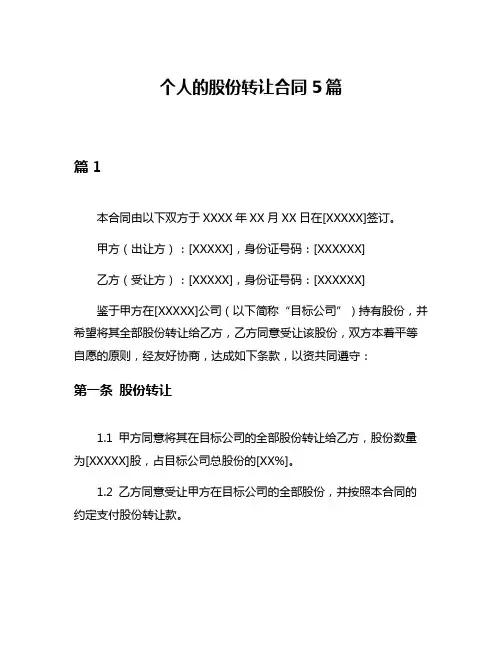 个人的股份转让合同 5 篇

篇 1

本合同由以下双方于 XXXX 年 XX 月 XX 日在[XXXXX]签订。

甲方（出让方）：[XXXXX]，身份证号码：[XXXXXX]

乙方（受让方）：[XXXXX]，身份证号码：[XXXXXX]

鉴于甲方在[XXXXX]公司（以下简称“目标公司”）持有股份，并希望将其全部股份转让给乙方，乙方同意受让该股份，双方本着平等自愿的原则，经友好协商，达成如下条款，以资共同遵守：

第一条 股份转让

1.1 甲方同意将其在目标公司的全部股份转让给乙方，股份数量为[XXXXX]股，占目标公司总股份的[XX%]。

1.2 乙方同意受让甲方在目标公司的全部股份，并按照本合同的约定支付股份转让款。